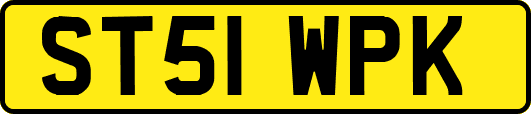 ST51 WPK